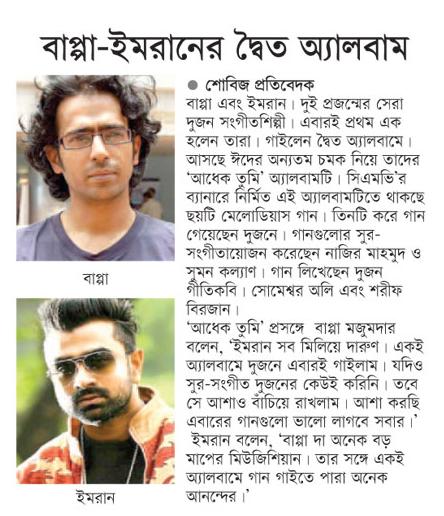 বাপ্পা-ইমরানের দ্বৈত অ্যালবাম

বাপ্পা

ইমরান

● শোবিজ প্রতিবেদক
বাপ্পা এবং ইমরান। দুই প্রজন্মের সেরা দুজন সংগীতশিল্পী। এবারই প্রথম এক হলেন তারা। গাইলেন দ্বৈত অ্যালবামে। আসছে ঈদের অন্যতম চমক নিয়ে তাদের 'আধেক তুমি' অ্যালবামটি। সিএমভি'র ব্যানারে নির্মিত এই অ্যালবামটিতে থাকছে ছয়টি মেলোডিয়াস গান। তিনটি করে গান গেয়েছেন দুজনে। গানগুলোর সুর-সংগীতায়োজন করেছেন নাজির মাহমুদ ও সুমন কল্যাণ। গান লিখেছেন দুজন গীতিকবি। সোমেশ্বর অলি এবং শরীফ বিরজান।
'আধেক তুমি' প্রসঙ্গে বাপ্পা মজুমদার বলেন, 'ইমরান সব মিলিয়ে দারুণ। একই অ্যালবামে দুজনে এবারই গাইলাম। যদিও সুর-সংগীত দুজনের কেউই করিনি। তবে সে আশাও বাঁচিয়ে রাখলাম। আশা করছি এবারের গানগুলো ভালো লাগবে সবার।'
ইমরান বলেন, 'বাপ্পা দা অনেক বড় মাপের মিউজিশিয়ান। তার সঙ্গে একই অ্যালবামে গান গাইতে পারা অনেক আনন্দের।'